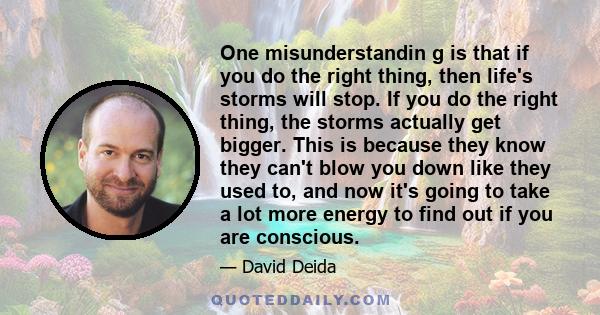 One misunderstandin g is that if you do the right thing, then life's storms will stop. If you do the right thing, the storms actually get bigger. This is because they know they can't blow you down like they used to, and now it's going to take a lot more energy to find out if you are conscious.

— David Deida

QUOTEDDAILY.COM